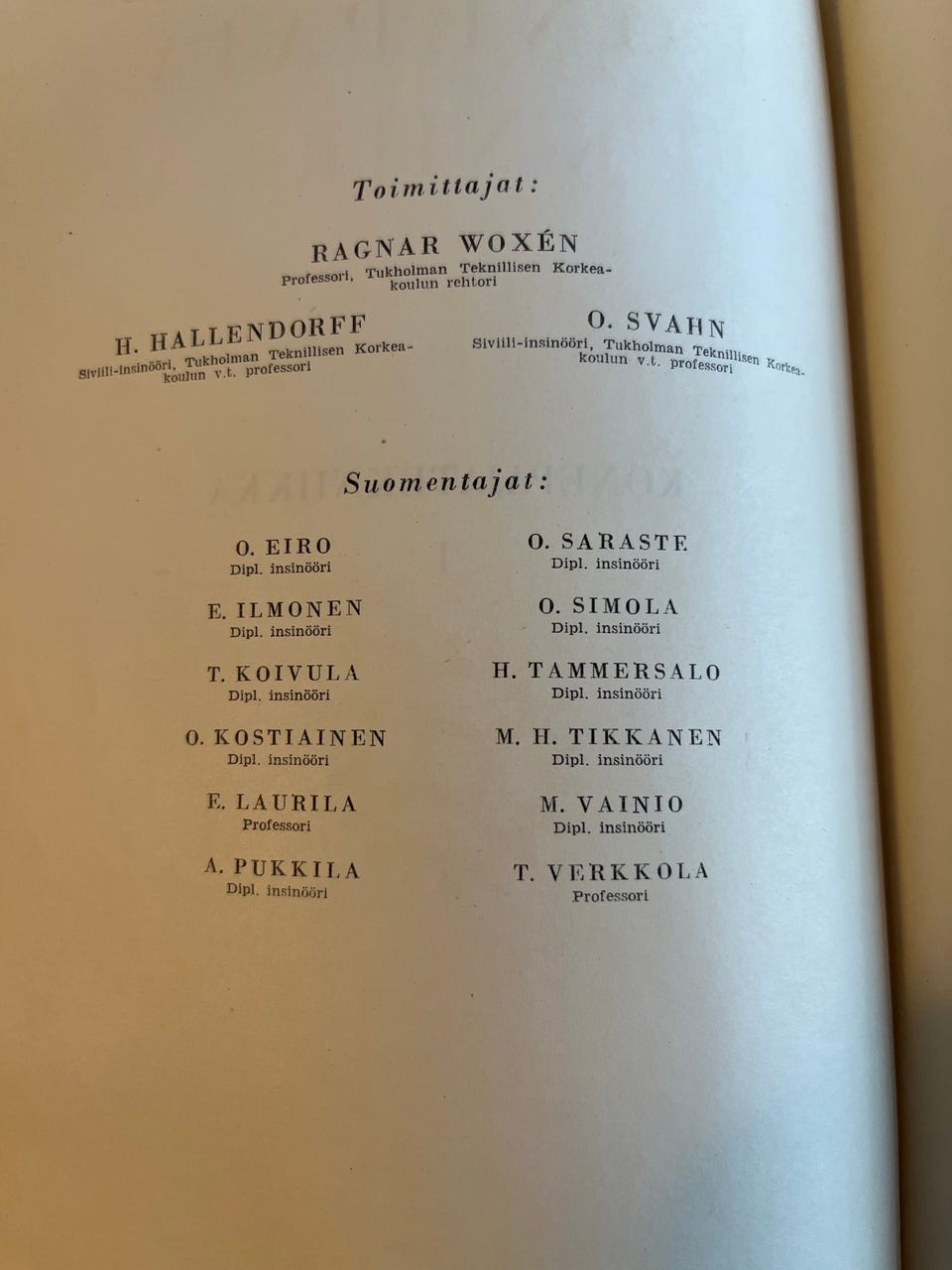 Toimittajat:

RAGNAR WOXÉN
Professori, Tukholman Teknillisen Korkeakoulun rehtori

H. HALLENDORFF
Siviili-insinööri, Tukholman Teknillisen Korkeakoulun v.t. professori

O. SVAHN
Siviili-insinööri, Tukholman Teknillisen Korkeakoulun v.t. professori

Suomentajat:

O. EIRO
Dipl. insinööri

E. ILMONEN
Dipl. insinööri

T. KOIVULA
Dipl. insinööri

O. KOSTIAINEN
Dipl. insinööri

E. LAURILA
Professori

A. PUKKILA
Dipl. insinööri

O. SARASTE
Dipl. insinööri

O. SIMOLA
Dipl. insinööri

H. TAMMERSALO
Dipl. insinööri

M. H. TIKKANEN
Dipl. insinööri

M. VAINIO
Dipl. insinööri

T. VERKKOLA
Professori